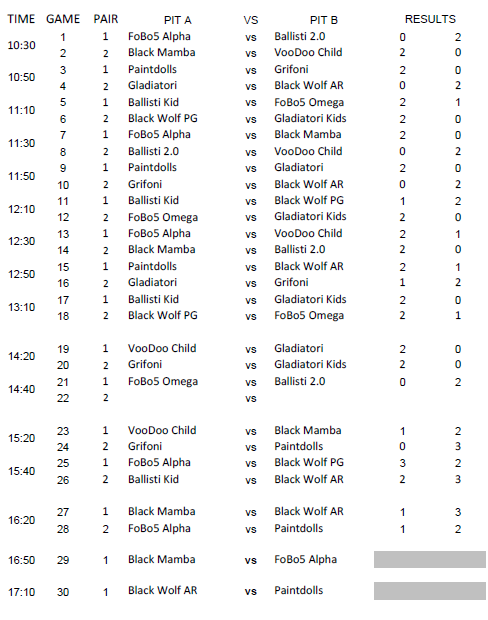 | TIME | GAME | PAIR | PIT A | VS | PIT B | RESULTS | |
|---|---|---|---|---|---|---|---|
| 10:30 | 1 | 1 | FoBo5 Alpha | vs | Ballisti 2.0 | 0 | 2 |
| | 2 | 2 | Black Mamba | vs | VooDoo Child | 2 | 0 |
| 10:50 | 3 | 1 | Paintdolls | vs | Grifoni | 2 | 0 |
| | 4 | 2 | Gladiatori | vs | Black Wolf AR | 0 | 2 |
| 11:10 | 5 | 1 | Ballisti Kid | vs | FoBo5 Omega | 2 | 1 |
| | 6 | 2 | Black Wolf PG | vs | Gladiatori Kids | 2 | 0 |
| 11:30 | 7 | 1 | FoBo5 Alpha | vs | Black Mamba | 2 | 0 |
| | 8 | 2 | Ballisti 2.0 | vs | VooDoo Child | 0 | 2 |
| 11:50 | 9 | 1 | Paintdolls | vs | Gladiatori | 2 | 0 |
| | 10 | 2 | Grifoni | vs | Black Wolf AR | 0 | 2 |
| 12:10 | 11 | 1 | Ballisti Kid | vs | Black Wolf PG | 1 | 2 |
| | 12 | 2 | FoBo5 Omega | vs | Gladiatori Kids | 2 | 0 |
| 12:30 | 13 | 1 | FoBo5 Alpha | vs | VooDoo Child | 2 | 1 |
| | 14 | 2 | Black Mamba | vs | Ballisti 2.0 | 2 | 0 |
| 12:50 | 15 | 1 | Paintdolls | vs | Black Wolf AR | 2 | 1 |
| | 16 | 2 | Gladiatori | vs | Grifoni | 1 | 2 |
| 13:10 | 17 | 1 | Ballisti Kid | vs | Gladiatori Kids | 2 | 0 |
| | 18 | 2 | Black Wolf PG | vs | FoBo5 Omega | 2 | 1 |
| 14:20 | 19 | 1 | VooDoo Child | vs | Gladiatori | 2 | 0 |
| | 20 | 2 | Grifoni | vs | Gladiatori Kids | 2 | 0 |
| 14:40 | 21 | 1 | FoBo5 Omega | vs | Ballisti 2.0 | 0 | 2 |
| | 22 | 2 | | vs | | | |
| 15:20 | 23 | 1 | VooDoo Child | vs | Black Mamba | 1 | 2 |
| | 24 | 2 | Grifoni | vs | Paintdolls | 0 | 3 |
| 15:40 | 25 | 1 | FoBo5 Alpha | vs | Black Wolf PG | 3 | 2 |
| | 26 | 2 | Ballisti Kid | vs | Black Wolf AR | 2 | 3 |
| 16:20 | 27 | 1 | Black Mamba | vs | Black Wolf AR | 1 | 3 |
| | 28 | 2 | FoBo5 Alpha | vs | Paintdolls | 1 | 2 |
| 16:50 | 29 | 1 | Black Mamba | vs | FoBo5 Alpha | | |
| 17:10 | 30 | 1 | Black Wolf AR | vs | Paintdolls | | |